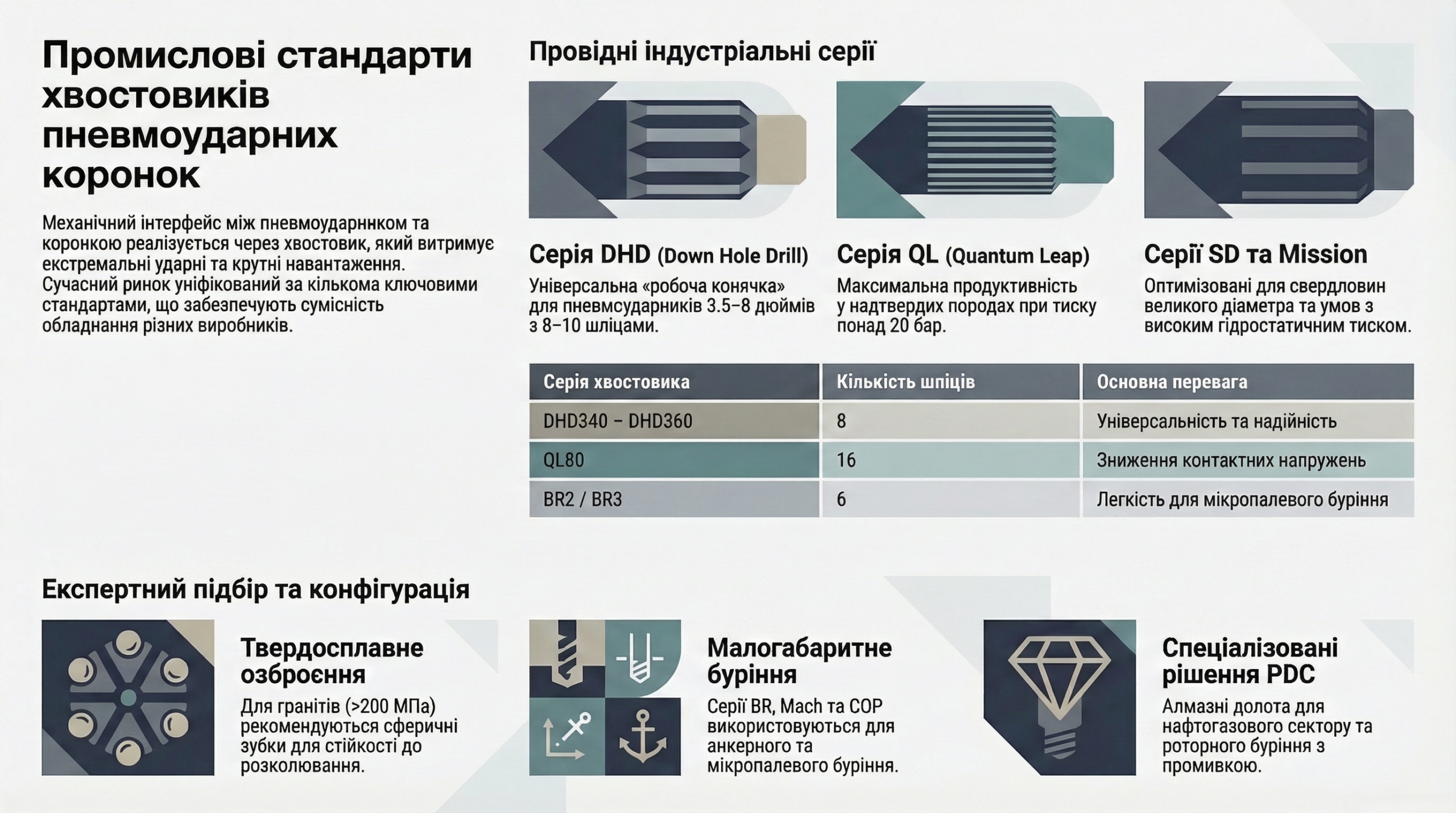 Промислові стандарти хвостовиків пневмоударних коронок

Механічний інтерфейс між пневмоударнником та коронкою реалізується через хвостовик, який витримує екстремальні ударні та крутні навантаження. Сучасний ринок уніфікований за кількома ключовими стандартами, що забезпечують сумісність обладнання різних виробників.

Провідні індустріальні серії

Серія DHD (Down Hole Drill)
Універсальна «робоча конячка» для пневмсударників 3.5–8 дюймів з 8–10 шліцами.

Серія QL (Quantum Leap)
Максимальна продуктивність у надтвердих породах при тиску понад 20 бар.

Серії SD та Mission
Оптимізовані для свердловин великого діаметра та умов з високим гідростатичним тиском.

| Серія хвостовика | Кількість шпіців | Основна перевага |
|---|---|---|
| DHD340 – DHD360 | 8 | Універсальність та надійність |
| QL80 | 16 | Зниження контактних напружень |
| BR2 / BR3 | 6 | Легкість для мікропалевого буріння |

Експертний підбір та конфігурація

Твердосплавне озброєння
Для гранітів (>200 МПа) рекомендуються сферичні зубки для стійкості до розколювання.

Малогабаритне буріння
Серії BR, Mach та COP використовуються для анкерного та мікропалевого буріння.

Спеціалізовані рішення PDC
Алмазні долота для нафтогазового сектору та роторного буріння з промивкою.